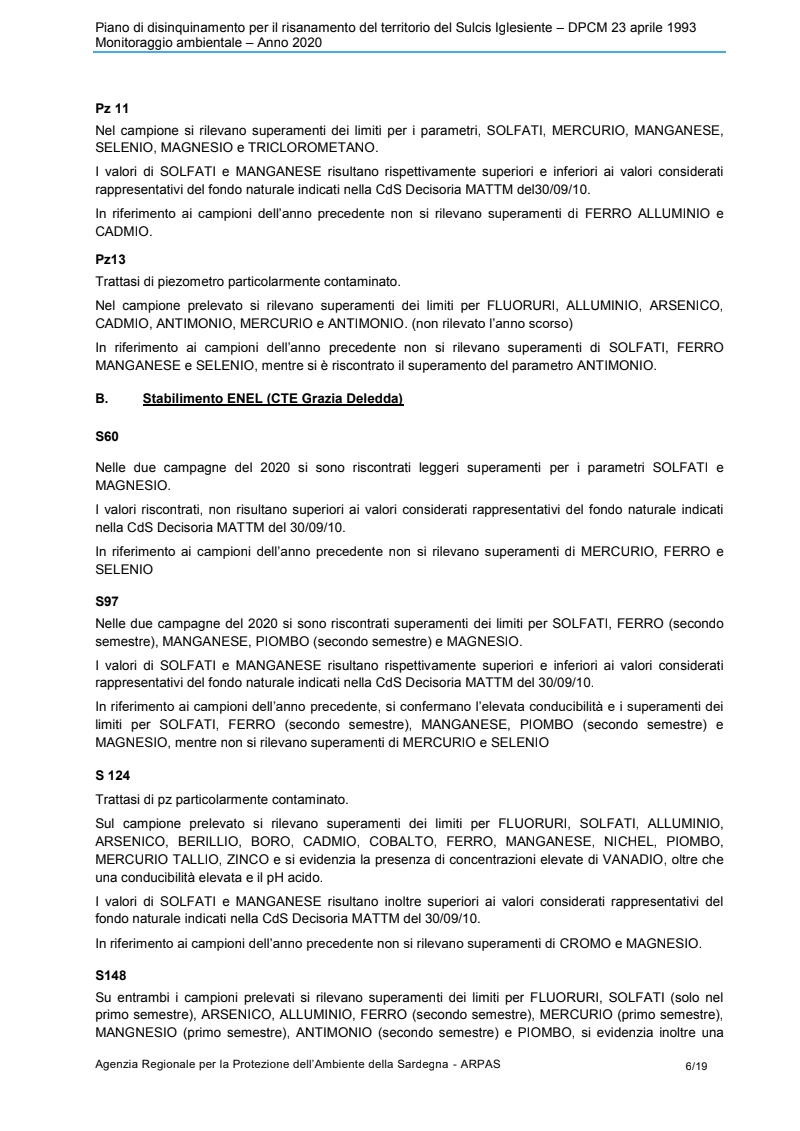 Piano di disinquinamento per il risanamento del territorio del Sulcis Iglesiente – DPCM 23 aprile 1993
Monitoraggio ambientale – Anno 2020

Pz 11
Nel campione si rilevano superamenti dei limiti per i parametri, SOLFATI, MERCURIO, MANGANESE, SELENIO, MAGNESIO e TRICLOROMETANO.

I valori di SOLFATI e MANGANESE risultano rispettivamente superiori e inferiori ai valori considerati rappresentativi del fondo naturale indicati nella CdS Decisoria MATTM del30/09/10.

In riferimento ai campioni dell'anno precedente non si rilevano superamenti di FERRO ALLUMINIO e CADMIO.

Pz13
Trattasi di piezometro particolarmente contaminato.

Nel campione prelevato si rilevano superamenti dei limiti per FLUORURI, ALLUMINIO, ARSENICO, CADMIO, ANTIMONIO, MERCURIO e ANTIMONIO. (non rilevato l'anno scorso)

In riferimento ai campioni dell'anno precedente non si rilevano superamenti di SOLFATI, FERRO MANGANESE e SELENIO, mentre si è riscontrato il superamento del parametro ANTIMONIO.

B. Stabilimento ENEL (CTE Grazia Deledda)

S60

Nelle due campagne del 2020 si sono riscontrati leggeri superamenti per i parametri SOLFATI e MAGNESIO.

I valori riscontrati, non risultano superiori ai valori considerati rappresentativi del fondo naturale indicati nella CdS Decisoria MATTM del 30/09/10.

In riferimento ai campioni dell'anno precedente non si rilevano superamenti di MERCURIO, FERRO e SELENIO

S97
Nelle due campagne del 2020 si sono riscontrati superamenti dei limiti per SOLFATI, FERRO (secondo semestre), MANGANESE, PIOMBO (secondo semestre) e MAGNESIO.

I valori di SOLFATI e MANGANESE risultano rispettivamente superiori e inferiori ai valori considerati rappresentativi del fondo naturale indicati nella CdS Decisoria MATTM del 30/09/10.

In riferimento ai campioni dell'anno precedente, si confermano l'elevata conducibilità e i superamenti dei limiti per SOLFATI, FERRO (secondo semestre), MANGANESE, PIOMBO (secondo semestre) e MAGNESIO, mentre non si rilevano superamenti di MERCURIO e SELENIO

S 124
Trattasi di pz particolarmente contaminato.

Sul campione prelevato si rilevano superamenti dei limiti per FLUORURI, SOLFATI, ALLUMINIO, ARSENICO, BERILLIO, BORO, CADMIO, COBALTO, FERRO, MANGANESE, NICHEL, PIOMBO, MERCURIO TALLIO, ZINCO e si evidenzia la presenza di concentrazioni elevate di VANADIO, oltre che una conducibilità elevata e il pH acido.

I valori di SOLFATI e MANGANESE risultano inoltre superiori ai valori considerati rappresentativi del fondo naturale indicati nella CdS Decisoria MATTM del 30/09/10.

In riferimento ai campioni dell'anno precedente non si rilevano superamenti di CROMO e MAGNESIO.

S148
Su entrambi i campioni prelevati si rilevano superamenti dei limiti per FLUORURI, SOLFATI (solo nel primo semestre), ARSENICO, ALLUMINIO, FERRO (secondo semestre), MERCURIO (primo semestre), MANGNESIO (primo semestre), ANTIMONIO (secondo semestre) e PIOMBO, si evidenzia inoltre una

Agenzia Regionale per la Protezione dell'Ambiente della Sardegna - ARPAS 6/19